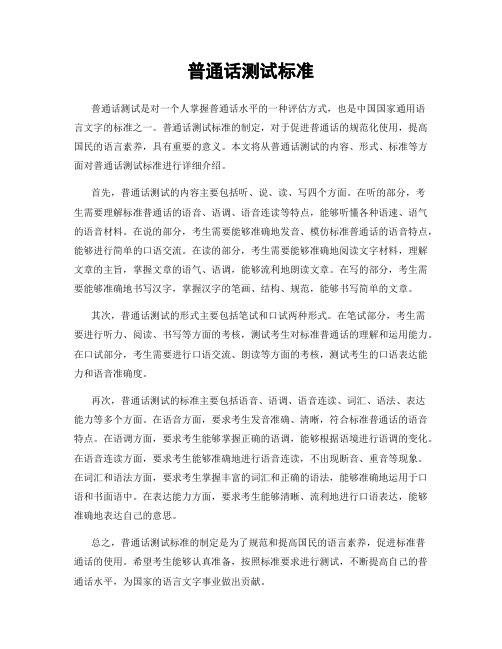 普通话测试标准

普通话测试是对一个人掌握普通话水平的一种评估方式，也是中国国家通用语言文字的标准之一。普通话测试标准的制定，对于促进普通话的规范化使用，提高国民的语言素养，具有重要的意义。本文将从普通话测试的内容、形式、标准等方面对普通话测试标准进行详细介绍。

首先，普通话测试的内容主要包括听、说、读、写四个方面。在听的部分，考生需要理解标准普通话的语音、语调、语音连读等特点，能够听懂各种语速、语气的语音材料。在说的部分，考生需要能够准确地发音、模仿标准普通话的语音特点，能够进行简单的口语交流。在读的部分，考生需要能够准确地阅读文字材料，理解文章的主旨，掌握文章的语气、语调，能够流利地朗读文章。在写的部分，考生需要能够准确地书写汉字，掌握汉字的笔画、结构、规范，能够书写简单的文章。

其次，普通话测试的形式主要包括笔试和口试两种形式。在笔试部分，考生需要进行听力、阅读、书写等方面的考核，测试考生对标准普通话的理解和运用能力。在口试部分，考生需要进行口语交流、朗读等方面的考核，测试考生的口语表达能力和语音准确度。

再次，普通话测试的标准主要包括语音、语调、语音连读、词汇、语法、表达能力等多个方面。在语音方面，要求考生发音准确、清晰，符合标准普通话的语音特点。在语调方面，要求考生能够掌握正确的语调，能够根据语境进行语调的变化。在语音连读方面，要求考生能够准确地进行语音连读，不出现断音、重音等现象。在词汇和语法方面，要求考生掌握丰富的词汇和正确的语法，能够准确地运用于口语和书面语中。在表达能力方面，要求考生能够清晰、流利地进行口语表达，能够准确地表达自己的意思。

总之，普通话测试标准的制定是为了规范和提高国民的语言素养，促进标准普通话的使用。希望考生能够认真准备，按照标准要求进行测试，不断提高自己的普通话水平，为国家的语言文字事业做出贡献。